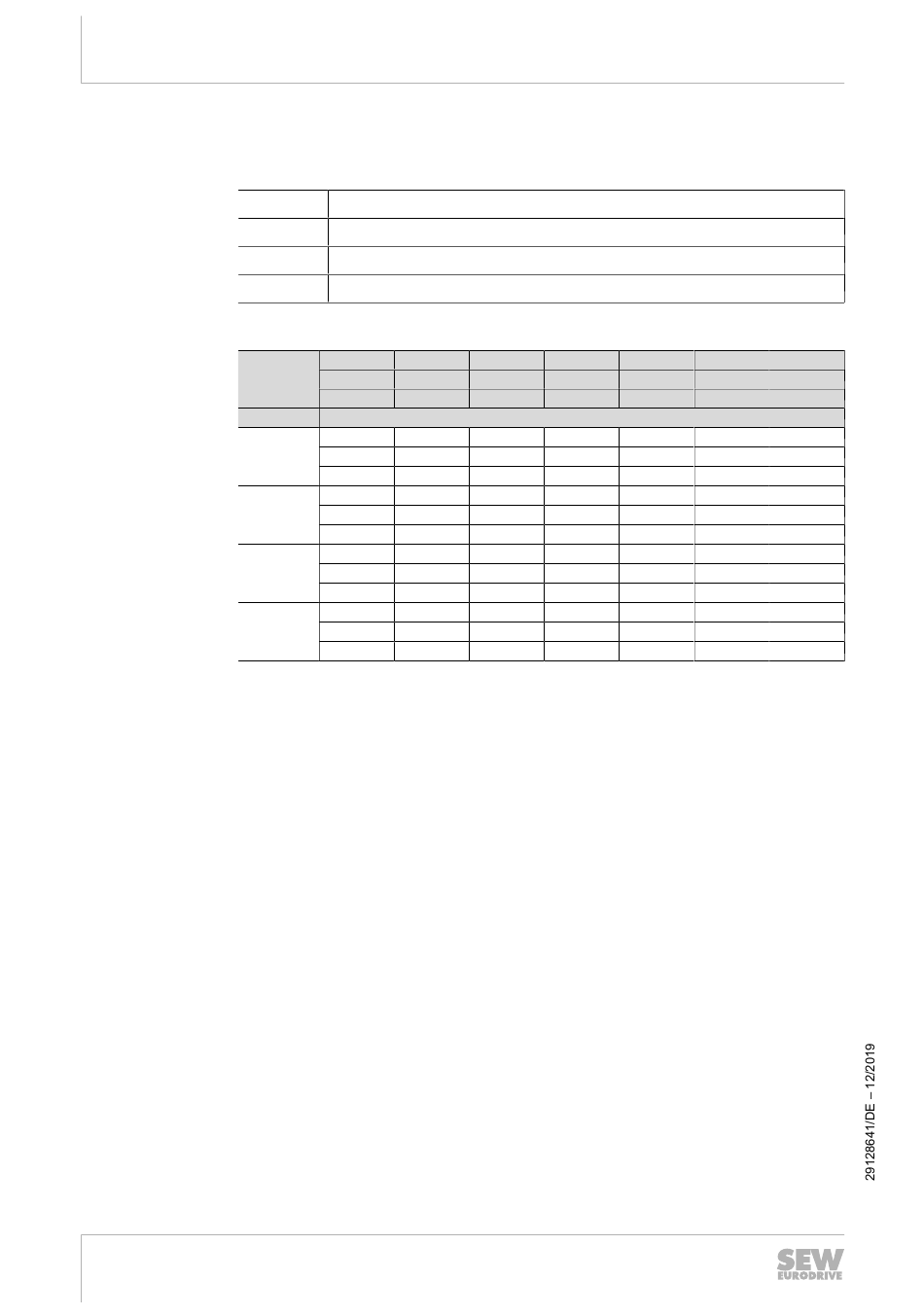 29128641/DE – 12/2019

SEW EURODRIVE